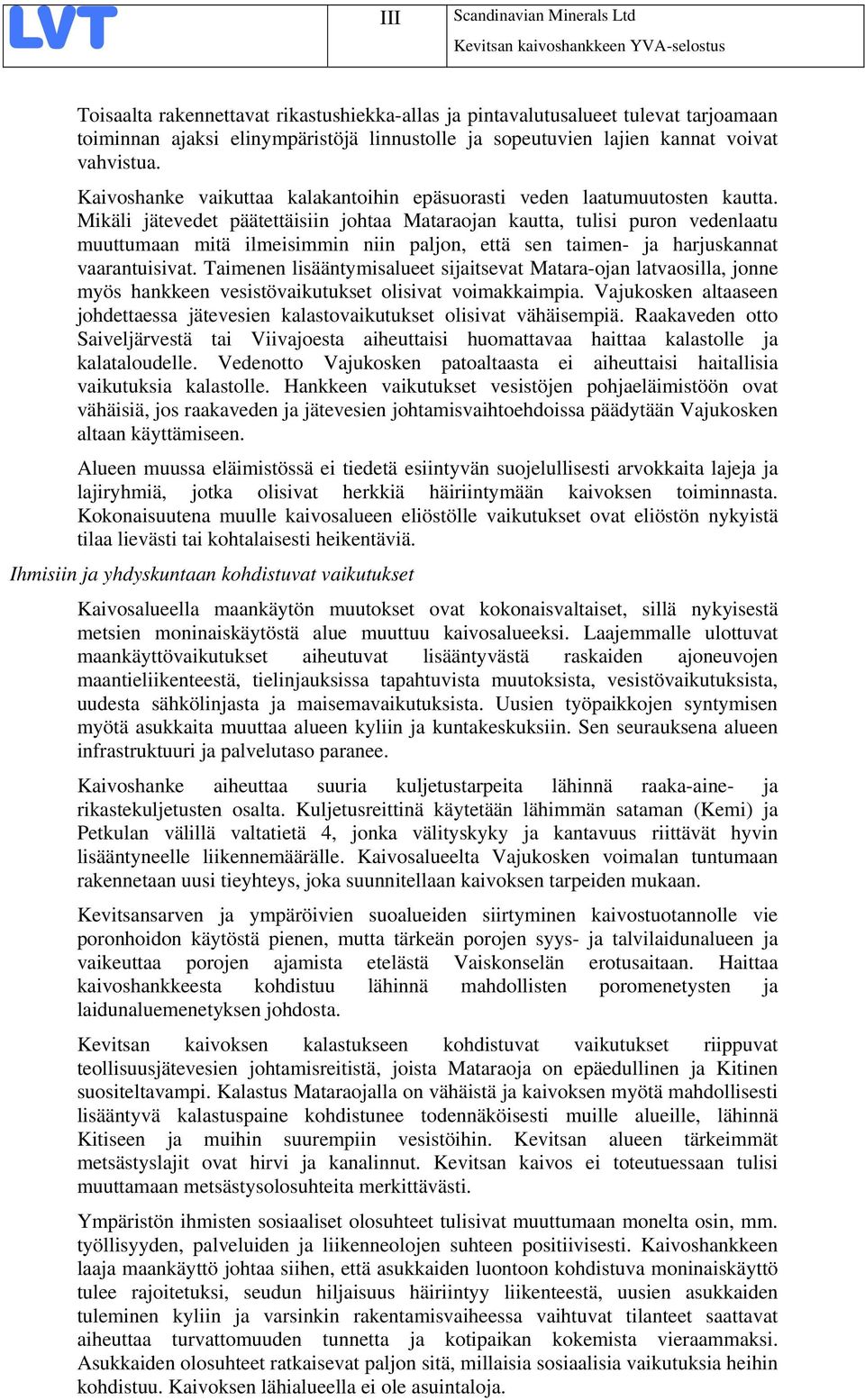 LVT

III

Scandinavian Minerals Ltd

Kevitsan kaivoshankkeen YVA-selostus

Toisaalta rakennettavat rikastushiekka-allas ja pintavalutusalueet tulevat tarjoamaan toiminnan ajaksi elinympäristöjä linnustolle ja sopeutuvien lajien kannat voivat vahvistua.

Kaivoshanke vaikuttaa kalakantoihin epäsuorasti veden laatumuutosten kautta. Mikäli jätevedet päätettäisiin johtaa Mataraojan kautta, tulisi puron vedenlaatu muuttumaan mitä ilmeisimmin niin paljon, että sen taimen- ja harjuskannat vaarantuisivat. Taimenen lisääntymisalueet sijaitsevat Matara-ojan latvaosilla, jonne myös hankkeen vesistövaikutukset olisivat voimakkaimpia. Vajukosken altaaseen johdettaessa jätevesien kalastovaikutukset olisivat vähäisempiä. Raakaveden otto Saiveljärvestä tai Viivajoesta aiheuttaisi huomattavaa haittaa kalastolle ja kalataloudelle. Vedenotto Vajukosken patoaltaasta ei aiheuttaisi haitallisia vaikutuksia kalastolle. Hankkeen vaikutukset vesistöjen pohjaeläimistöön ovat vähäisiä, jos raakaveden ja jätevesien johtamisvaihtoehdoissa päädytään Vajukosken altaan käyttämiseen.

Alueen muussa eläimistössä ei tiedetä esiintyvän suojelullisesti arvokkaita lajeja ja lajiryhmiä, jotka olisivat herkkiä häiriintymään kaivoksen toiminnasta. Kokonaisuutena muulle kaivosalueen eliöstölle vaikutukset ovat eliöstön nykyistä tilaa lievästi tai kohtalaisesti heikentäviä.

Ihmisiin ja yhdyskuntaan kohdistuvat vaikutukset

Kaivosalueella maankäytön muutokset ovat kokonaisvaltaiset, sillä nykyisestä metsien moninaiskäytöstä alue muuttuu kaivosalueeksi. Laajemmalle ulottuvat maankäyttövaikutukset aiheutuvat lisääntyvästä raskaiden ajoneuvojen maantieliikenteestä, tielinjauksissa tapahtuvista muutoksista, vesistövaikutuksista, uudesta sähkölinjasta ja maisemavaikutuksista. Uusien työpaikkojen syntymisen myötä asukkaita muuttaa alueen kyliin ja kuntakeskuksiin. Sen seurauksena alueen infrastruktuuri ja palvelutaso paranee.

Kaivoshanke aiheuttaa suuria kuljetustarpeita lähinnä raaka-aine- ja rikastekuljetusten osalta. Kuljetusreittinä käytetään lähimmän sataman (Kemi) ja Petkulan välillä valtatietä 4, jonka välityskyky ja kantavuus riittävät hyvin lisääntyneelle liikennemäärälle. Kaivosalueelta Vajukosken voimalan tuntumaan rakennetaan uusi tieyhteys, joka suunnitellaan kaivoksen tarpeiden mukaan.

Kevitsansarven ja ympäröivien suoalueiden siirtyminen kaivostuotannolle vie poronhoidon käytöstä pienen, mutta tärkeän porojen syys- ja talvilaidunalueen ja vaikeuttaa porojen ajamista etelästä Vaiskonselän erotusaitaan. Haittaa kaivoshankkeesta kohdistuu lähinnä mahdollisten poromenetysten ja laidunaluemenetyksen johdosta.

Kevitsan kaivoksen kalastukseen kohdistuvat vaikutukset riippuvat teollisuusjätevesien johtamisreitistä, joista Mataraoja on epäedullinen ja Kitinen suositeltavampi. Kalastus Mataraojalla on vähäistä ja kaivoksen myötä mahdollisesti lisääntyvä kalastuspaine kohdistunee todennäköisesti muille alueille, lähinnä Kitiseen ja muihin suurempiin vesistöihin. Kevitsan alueen tärkeimmät metsästyslajit ovat hirvi ja kanalinnut. Kevitsan kaivos ei toteutuessaan tulisi muuttamaan metsästysolosuhteita merkittävästi.

Ympäristön ihmisten sosiaaliset olosuhteet tulisivat muuttumaan monelta osin, mm. työllisyyden, palveluiden ja liikenneolojen suhteen positiivisesti. Kaivoshankkeen laaja maankäyttö johtaa siihen, että asukkaiden luontoon kohdistuva moninaiskäyttö tulee rajoitetuksi, seudun hiljaisuus häiriintyy liikenteestä, uusien asukkaiden tuleminen kyliin ja varsinkin rakentamisvaiheessa vaihtuvat tilanteet saattavat aiheuttaa turvattomuuden tunnetta ja kotipaikan kokemista vieraammaksi. Asukkaiden olosuhteet ratkaisevat paljon sitä, millaisia sosiaalisia vaikutuksia heihin kohdistuu. Kaivoksen lähialueella ei ole asuintaloja.